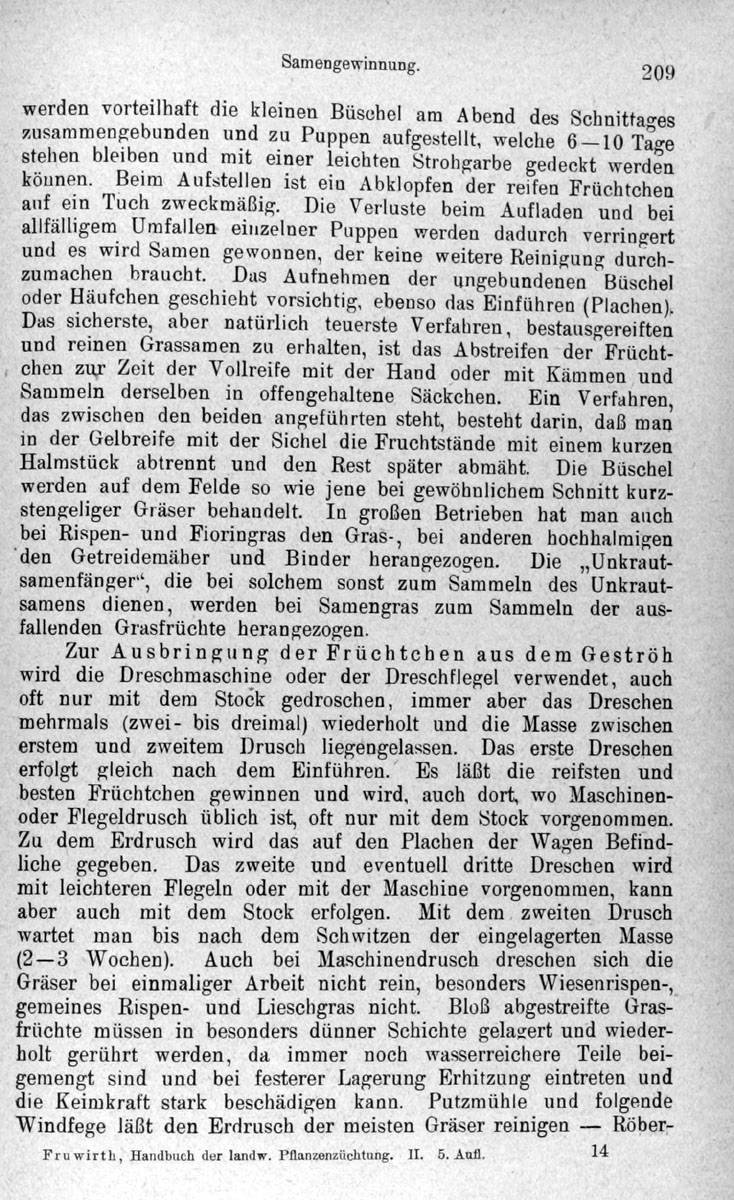 Samengewinnung. 209

werden vorteilhaft die kleinen Büschel am Abend des Schnittages zusammengebunden und zu Puppen aufgestellt, welche 6—10 Tage stehen bleiben und mit einer leichten Strohgarbe gedeckt werden können. Beim Aufstellen ist ein Abklopfen der reifen Früchtchen auf ein Tuch zweckmäßig. Die Verluste beim Aufladen und bei allfälligem Umfallen einzelner Puppen werden dadurch verringert und es wird Samen gewonnen, der keine weitere Reinigung durchzumachen braucht. Das Aufnehmen der ungebundenen Büschel oder Häufchen geschieht vorsichtig, ebenso das Einführen (Plachen). Das sicherste, aber natürlich teuerste Verfahren, bestausgereiften und reinen Grassamen zu erhalten, ist das Abstreifen der Früchtchen zur Zeit der Vollreife mit der Hand oder mit Kämmen und Sammeln derselben in offengehaltene Säckchen. Ein Verfahren, das zwischen den beiden angeführten steht, besteht darin, daß man in der Gelbreife mit der Sichel die Fruchtstände mit einem kurzen Halmstück abtrennt und den Rest später abmäht. Die Büschel werden auf dem Felde so wie jene bei gewöhnlichem Schnitt kurzstengeliger Gräser behandelt. In großen Betrieben hat man auch bei Rispen- und Fioringras den Gras-, bei anderen hochhalmigen den Getreidemäher und Binder herangezogen. Die „Unkrautsamenfänger“, die bei solchem sonst zum Sammeln des Unkrautsamens dienen, werden bei Samengras zum Sammeln der ausfallenden Grasfrüchte herangezogen.

Zur Ausbringung der Früchtchen aus dem Geströh wird die Dreschmaschine oder der Dreschflegel verwendet, auch oft nur mit dem Stock gedroschen, immer aber das Dreschen mehrmals (zwei- bis dreimal) wiederholt und die Masse zwischen erstem und zweitem Drusch liegengelassen. Das erste Dreschen erfolgt gleich nach dem Einführen. Es läßt die reifsten und besten Früchtchen gewinnen und wird, auch dort, wo Maschinen- oder Flegeldrusch üblich ist, oft nur mit dem Stock vorgenommen. Zu dem Erdrusch wird das auf den Plachen der Wagen Befindliche gegeben. Das zweite und eventuell dritte Dreschen wird mit leichteren Flegeln oder mit der Maschine vorgenommen, kann aber auch mit dem Stock erfolgen. Mit dem zweiten Drusch wartet man bis nach dem Schwitzen der eingelagerten Masse (2—3 Wochen). Auch bei Maschinendrusch dreschen sich die Gräser bei einmaliger Arbeit nicht rein, besonders Wiesenrispen-, gemeines Rispen- und Lieschgras nicht. Bloß abgestreifte Grasfrüchte müssen in besonders dünner Schichte gelagert und wiederholt gerührt werden, da immer noch wasserreichere Teile beigemengt sind und bei festerer Lagerung Erhitzung eintreten und die Keimkraft stark beschädigen kann. Putzmühle und folgende Windfege läßt den Erdrusch der meisten Gräser reinigen — Röber-

Fruwirth, Handbuch der landw. Pflanzenzüchtung. II. 5. Aufl. 14